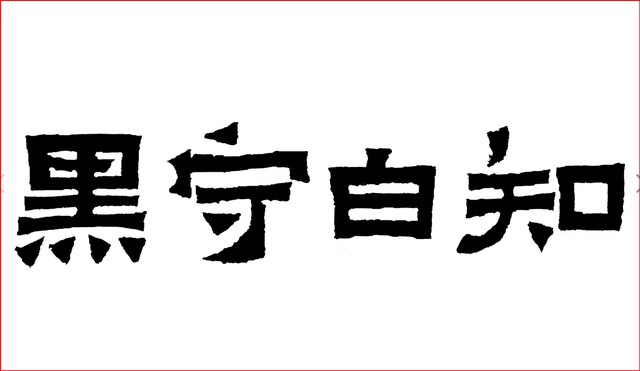 黑守白知